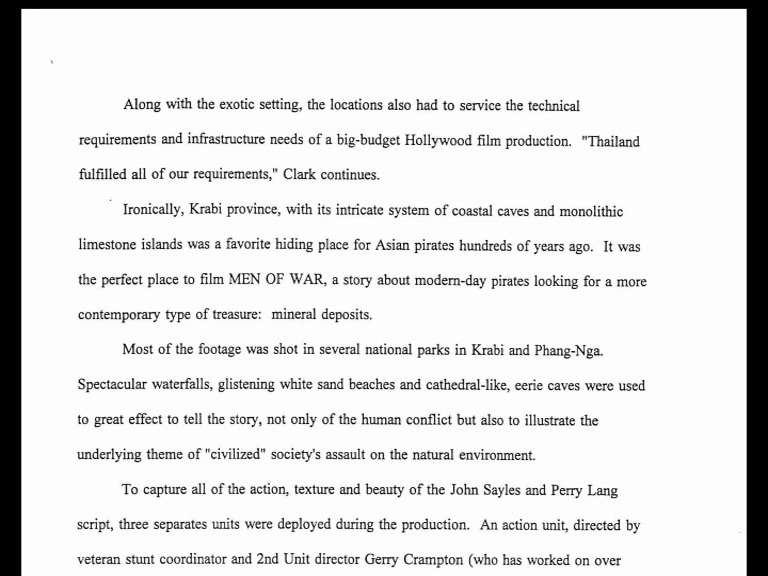 Along with the exotic setting, the locations also had to service the technical requirements and infrastructure needs of a big-budget Hollywood film production. "Thailand fulfilled all of our requirements," Clark continues.

Ironically, Krabi province, with its intricate system of coastal caves and monolithic limestone islands was a favorite hiding place for Asian pirates hundreds of years ago. It was the perfect place to film MEN OF WAR, a story about modern-day pirates looking for a more contemporary type of treasure: mineral deposits.

Most of the footage was shot in several national parks in Krabi and Phang-Nga. Spectacular waterfalls, glistening white sand beaches and cathedral-like, eerie caves were used to great effect to tell the story, not only of the human conflict but also to illustrate the underlying theme of "civilized" society's assault on the natural environment.

To capture all of the action, texture and beauty of the John Sayles and Perry Lang script, three separates units were deployed during the production. An action unit, directed by veteran stunt coordinator and 2nd Unit director Gerry Crampton (who has worked on over